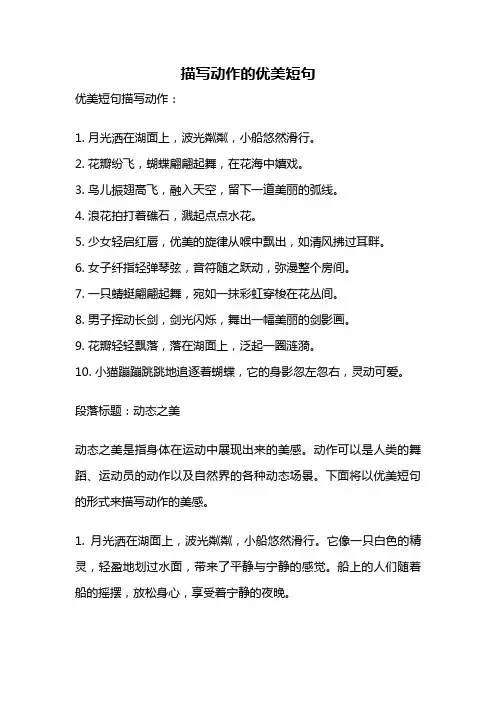 描写动作的优美短句

优美短句描写动作：

1. 月光洒在湖面上，波光粼粼，小船悠然滑行。

2. 花瓣纷飞，蝴蝶翩翩起舞，在花海中嬉戏。

3. 鸟儿振翅高飞，融入天空，留下一道美丽的弧线。

4. 浪花拍打着礁石，溅起点点水花。

5. 少女轻启红唇，优美的旋律从喉中飘出，如清风拂过耳畔。

6. 女子纤指轻弹琴弦，音符随之跃动，弥漫整个房间。

7. 一只蜻蜓翩翩起舞，宛如一抹彩虹穿梭在花丛间。

8. 男子挥动长剑，剑光闪烁，舞出一幅美丽的剑影画。

9. 花瓣轻轻飘落，落在湖面上，泛起一圈涟漪。

10. 小猫蹦蹦跳跳地追逐着蝴蝶，它的身影忽左忽右，灵动可爱。

段落标题：动态之美

动态之美是指身体在运动中展现出来的美感。动作可以是人类的舞蹈、运动员的动作以及自然界的各种动态场景。下面将以优美短句的形式来描写动作的美感。

1. 月光洒在湖面上，波光粼粼，小船悠然滑行。它像一只白色的精灵，轻盈地划过水面，带来了平静与宁静的感觉。船上的人们随着船的摇摆，放松身心，享受着宁静的夜晚。